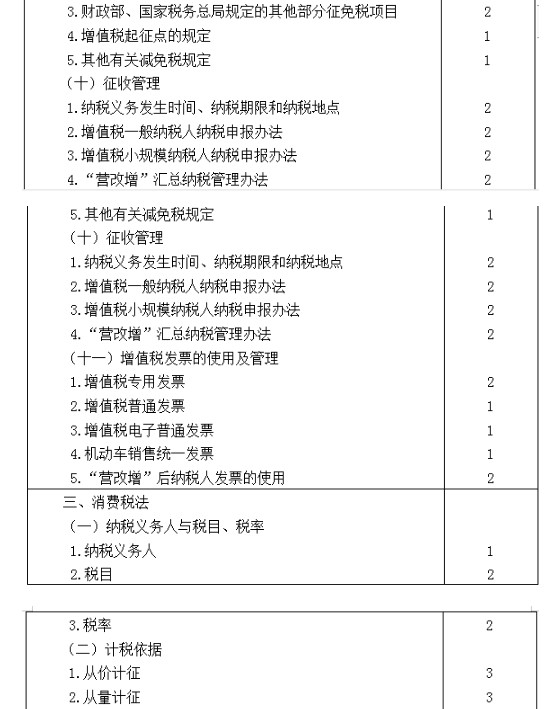 | | |
|---|---|
| 3.财政部、国家税务总局规定的其他部分征免税项目 | 2 |
| 4.增值税起征点的规定 | 1 |
| 5.其他有关减免税规定 | 1 |
| （十）征收管理 | |
| 1.纳税义务发生时间、纳税期限和纳税地点 | 2 |
| 2.增值税一般纳税人纳税申报办法 | 2 |
| 3.增值税小规模纳税人纳税申报办法 | 2 |
| 4.“营改增”汇总纳税管理办法 | 2 |

| | |
|---|---|
| 5.其他有关减免税规定 | 1 |
| （十）征收管理 | |
| 1.纳税义务发生时间、纳税期限和纳税地点 | 2 |
| 2.增值税一般纳税人纳税申报办法 | 2 |
| 3.增值税小规模纳税人纳税申报办法 | 2 |
| 4.“营改增”汇总纳税管理办法 | 2 |
| （十一）增值税发票的使用及管理 | |
| 1.增值税专用发票 | 2 |
| 2.增值税普通发票 | 1 |
| 3.增值税电子普通发票 | 1 |
| 4.机动车销售统一发票 | 1 |
| 5.“营改增”后纳税人发票的使用 | 2 |
| 三、消费税法 | |
| （一）纳税义务人与税目、税率 | |
| 1.纳税义务人 | 1 |
| 2.税目 | 2 |

| | |
|---|---|
| 3.税率 | 2 |
| （二）计税依据 | |
| 1.从价计征 | 3 |
| 2.从量计征 | 3 |